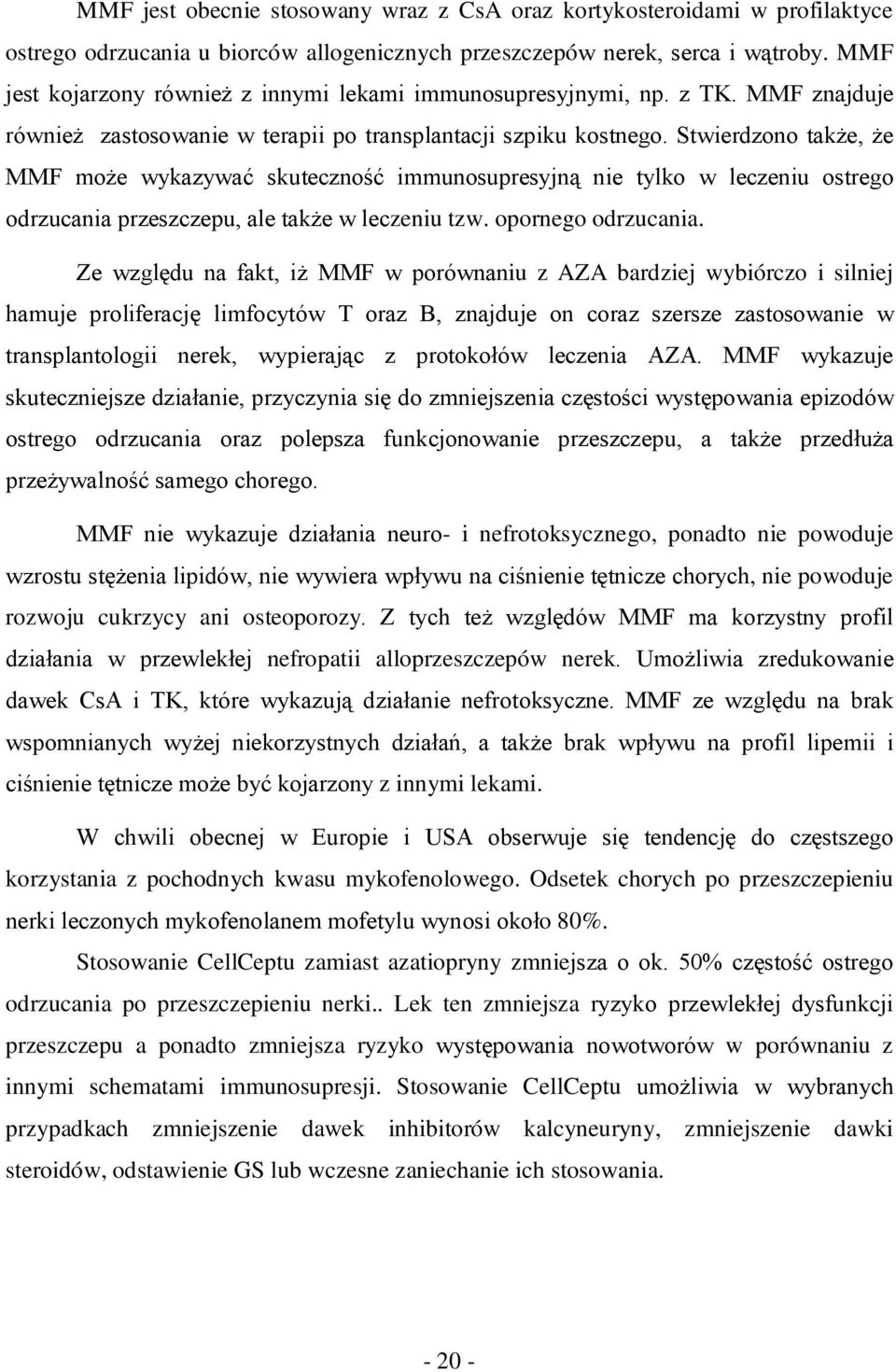 MMF jest obecnie stosowany wraz z CsA oraz kortykosteroidami w profilaktyce ostrego odrzucania u biorców allogenicznych przeszczepów nerek, serca i wątroby. MMF jest kojarzony również z innymi lekami immunosupresyjnymi, np. z TK. MMF znajduje również zastosowanie w terapii po transplantacji szpiku kostnego. Stwierdzono także, że MMF może wykazywać skuteczność immunosupresyjną nie tylko w leczeniu ostrego odrzucania przeszczepu, ale także w leczeniu tzw. opornego odrzucania.

Ze względu na fakt, iż MMF w porównaniu z AZA bardziej wybiórczo i silniej hamuje proliferację limfocytów T oraz B, znajduje on coraz szersze zastosowanie w transplantologii nerek, wypierając z protokołów leczenia AZA. MMF wykazuje skuteczniejsze działanie, przyczynia się do zmniejszenia częstości występowania epizodów ostrego odrzucania oraz polepsza funkcjonowanie przeszczepu, a także przedłuża przeżywalność samego chorego.

MMF nie wykazuje działania neuro- i nefrotoksycznego, ponadto nie powoduje wzrostu stężenia lipidów, nie wywiera wpływu na ciśnienie tętnicze chorych, nie powoduje rozwoju cukrzycy ani osteoporozy. Z tych też względów MMF ma korzystny profil działania w przewlekłej nefropatii alloprzeszczepów nerek. Umożliwia zredukowanie dawek CsA i TK, które wykazują działanie nefrotoksyczne. MMF ze względu na brak wspomnianych wyżej niekorzystnych działań, a także brak wpływu na profil lipemii i ciśnienie tętnicze może być kojarzony z innymi lekami.

W chwili obecnej w Europie i USA obserwuje się tendencję do częstszego korzystania z pochodnych kwasu mykofenolowego. Odsetek chorych po przeszczepieniu nerki leczonych mykofenolanem mofetylu wynosi około 80%.

Stosowanie CellCeptu zamiast azatiopryny zmniejsza o ok. 50% częstość ostrego odrzucania po przeszczepieniu nerki.. Lek ten zmniejsza ryzyko przewlekłej dysfunkcji przeszczepu a ponadto zmniejsza ryzyko występowania nowotworów w porównaniu z innymi schematami immunosupresji. Stosowanie CellCeptu umożliwia w wybranych przypadkach zmniejszenie dawek inhibitorów kalcyneuryny, zmniejszenie dawki steroidów, odstawienie GS lub wczesne zaniechanie ich stosowania.

- 20 -